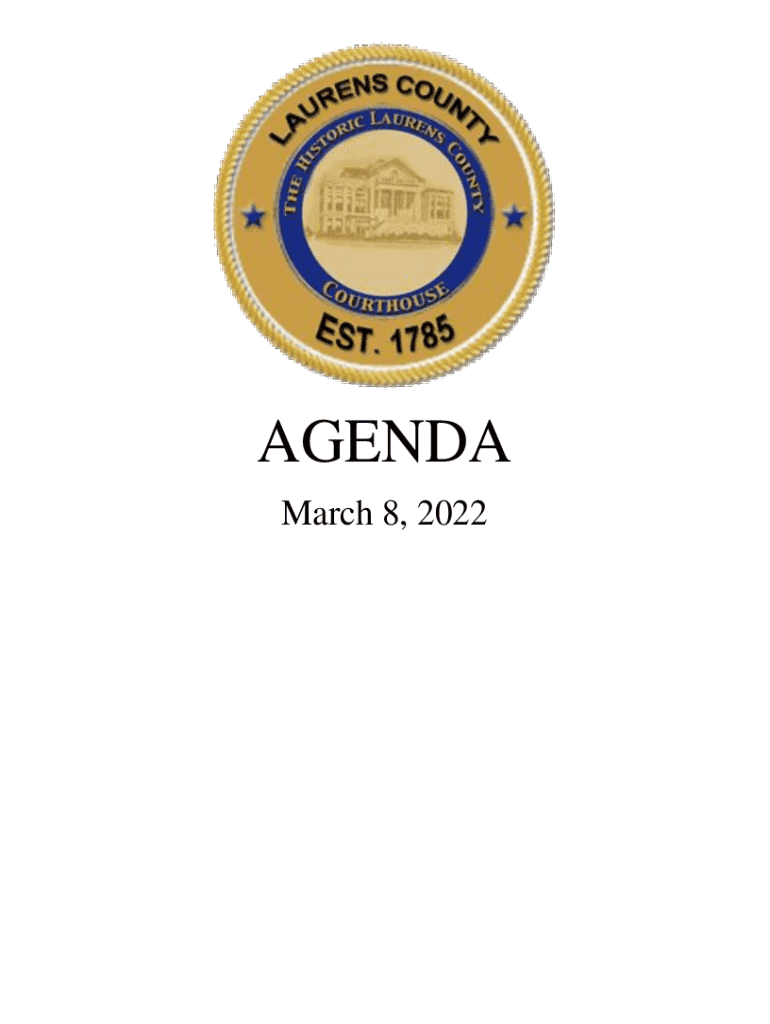 LAURENS COUNTY
THE HISTORIC LAURENS COUNTY
COURTHOUSE
EST. 1785

AGENDA

March 8, 2022